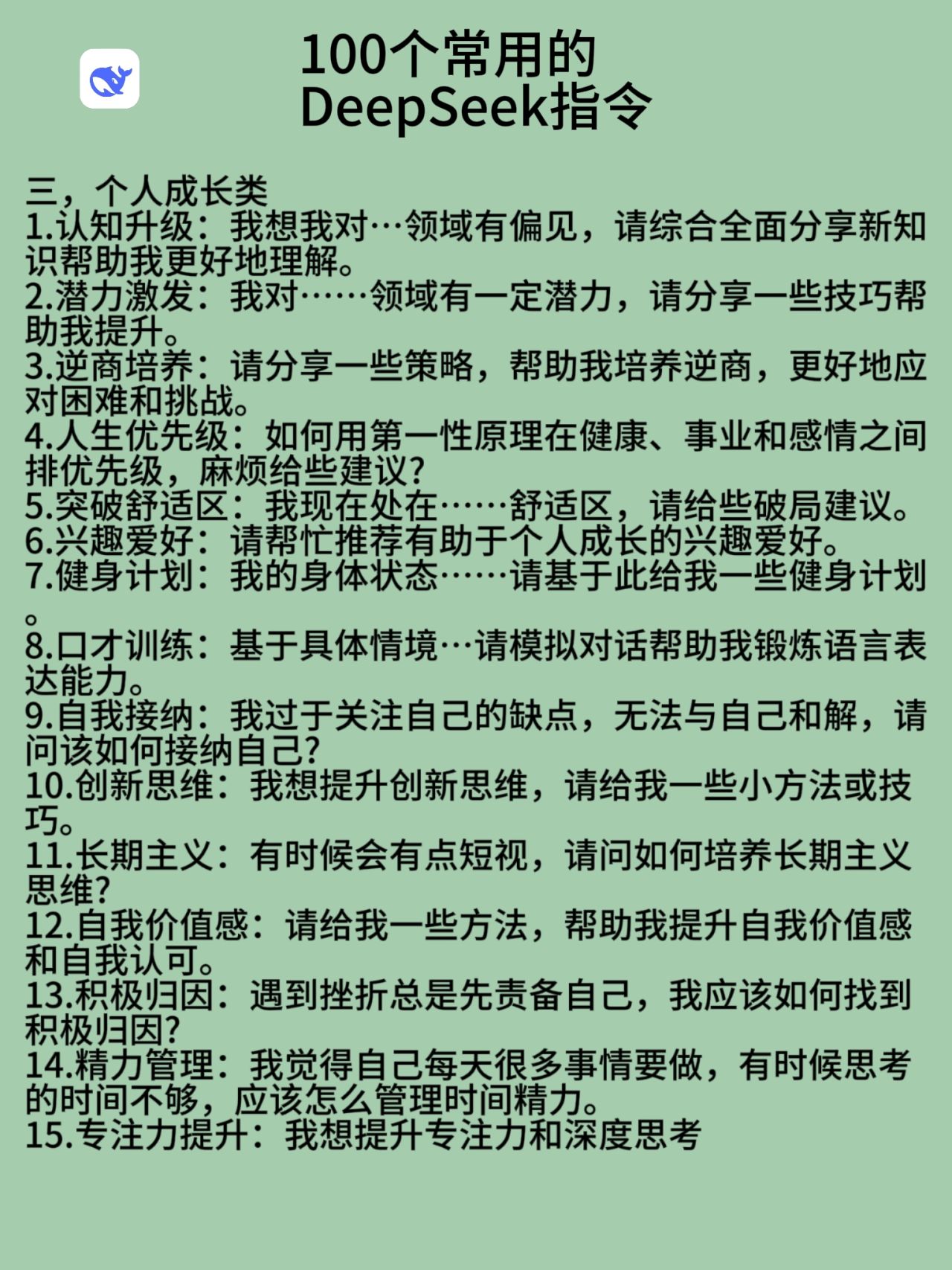 100个常用的
DeepSeek指令

三，个人成长类
1.认知升级：我想我对…领域有偏见，请综合全面分享新知识帮助我更好地理解。
2.潜力激发：我对……领域有一定潜力，请分享一些技巧帮助我提升。
3.逆商培养：请分享一些策略，帮助我培养逆商，更好地应对困难和挑战。
4.人生优先级：如何用第一性原理在健康、事业和感情之间排优先级，麻烦给些建议?
5.突破舒适区：我现在处在……舒适区，请给些破局建议。
6.兴趣爱好：请帮忙推荐有助于个人成长的兴趣爱好。
7.健身计划：我的身体状态……请基于此给我一些健身计划。
8.口才训练：基于具体情境…请模拟对话帮助我锻炼语言表达能力。
9.自我接纳：我过于关注自己的缺点，无法与自己和解，请问该如何接纳自己?
10.创新思维：我想提升创新思维，请给我一些小方法或技巧。
11.长期主义：有时候会有点短视，请问如何培养长期主义思维?
12.自我价值感：请给我一些方法，帮助我提升自我价值感和自我认可。
13.积极归因：遇到挫折总是先责备自己，我应该如何找到积极归因?
14.精力管理：我觉得自己每天很多事情要做，有时候思考的时间不够，应该怎么管理时间精力。
15.专注力提升：我想提升专注力和深度思考